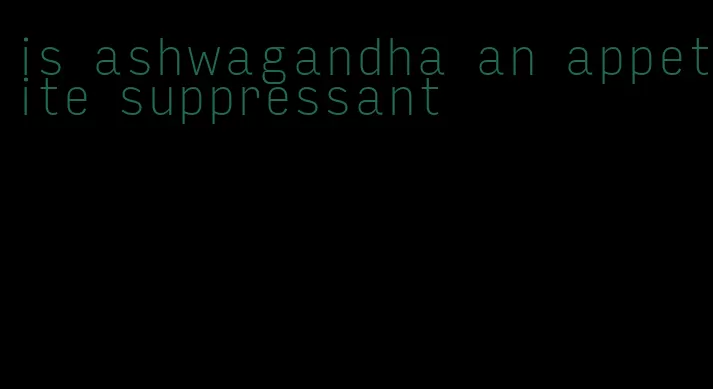 is ashwagandha an appetite suppressant